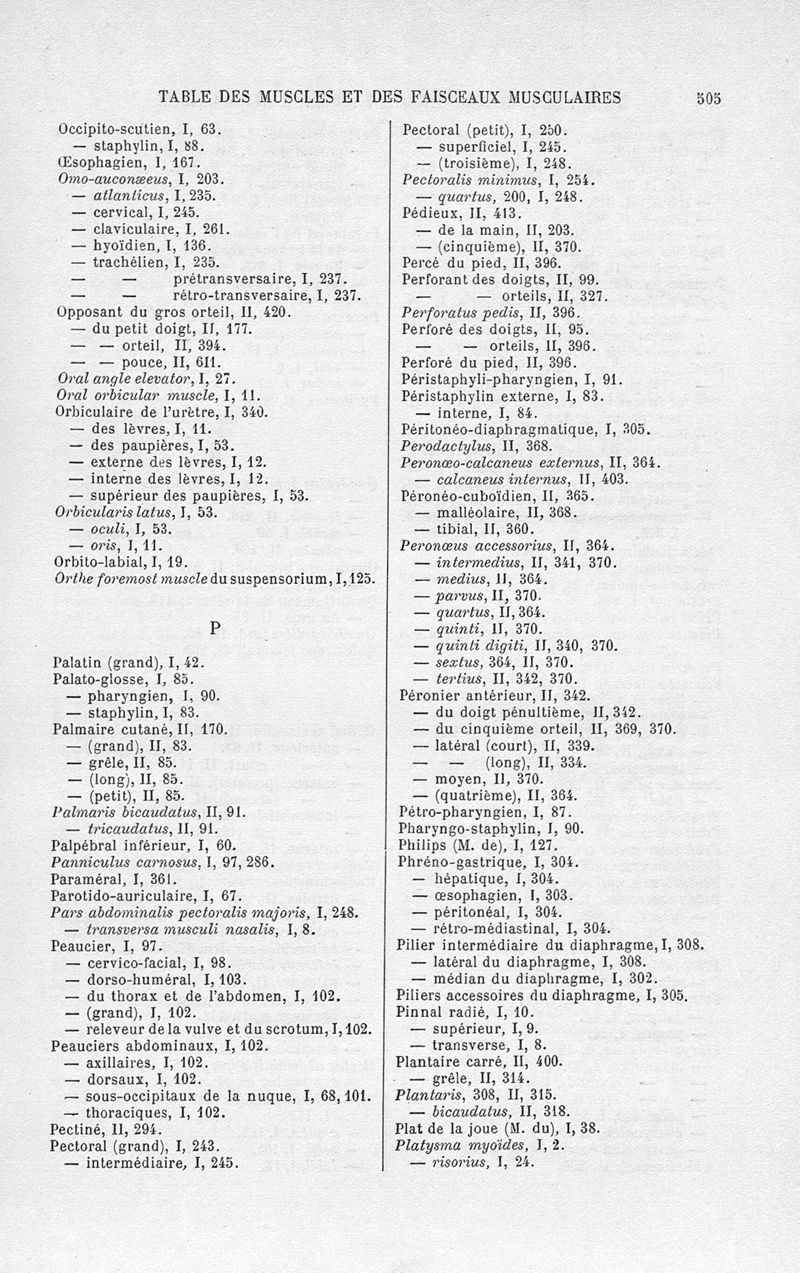 TABLE DES MUSCLES ET DES FAISCEAUX MUSCULAIRES 505

Occipito-scutien, I, 63.
— staphylin, I, 88.
Œsophagien, I, 167.
Omo-auconæeus, I, 203.
— atlanticus, I, 235.
— cervical, I, 245.
— claviculaire, I, 261.
— hyoïdien, I, 136.
— trachélien, I, 235.
— — prétransversaire, I, 237.
— — rétro-transversaire, I, 237.
Opposant du gros orteil, II, 420.
— du petit doigt, II, 177.
— — orteil, II, 394.
— — pouce, II, 611.
Oral angle elevator, I, 27.
Oral orbicular muscle, I, 11.
Orbiculaire de l'urètre, I, 340.
— des lèvres, I, 11.
— des paupières, I, 53.
— externe des lèvres, I, 12.
— interne des lèvres, I, 12.
— supérieur des paupières, I, 53.
Orbicularis latus, I, 53.
— oculi, I, 53.
— oris, I, 11.
Orbito-labial, I, 19.
Orthe foremost muscle du suspensorium, I, 125.

P

Palatin (grand), I, 42.
Palato-glosse, I, 85.
— pharyngien, I, 90.
— staphylin, I, 83.
Palmaire cutané, II, 170.
— (grand), II, 83.
— grêle, II, 85.
— (long), II, 85.
— (petit), II, 85.
Palmaris bicaudatus, II, 91.
— tricaudatus, II, 91.
Palpébral inférieur, I, 60.
Panniculus carnosus, I, 97, 286.
Paraméral, I, 361.
Parotido-auriculaire, I, 67.
Pars abdominalis pectoralis majoris, I, 248.
— transversa musculi nasalis, I, 8.
Peaucier, I, 97.
— cervico-facial, I, 98.
— dorso-huméral, I, 103.
— du thorax et de l'abdomen, I, 102.
— (grand), I, 102.
— releveur de la vulve et du scrotum, I, 102.
Peauciers abdominaux, I, 102.
— axillaires, I, 102.
— dorsaux, I, 102.
— sous-occipitaux de la nuque, I, 68, 101.
— thoraciques, I, 102.
Pectiné, II, 294.
Pectoral (grand), I, 243.
— intermédiaire, I, 245.

Pectoral (petit), I, 250.
— superficiel, I, 245.
— (troisième), I, 248.
Pectoralis minimus, I, 254.
— quartus, 200, I, 248.
Pédieux, II, 413.
— de la main, II, 203.
— (cinquième), II, 370.
Percé du pied, II, 396.
Perforant des doigts, II, 99.
— — orteils, II, 327.
Perforatus pedis, II, 396.
Perforé des doigts, II, 95.
— — orteils, II, 396.
Perforé du pied, II, 396.
Péristaphyli-pharyngien, I, 91.
Péristaphylin externe, I, 83.
— interne, I, 84.
Péritonéo-diaphragmatique, I, 305.
Perodactylus, II, 368.
Peronæo-calcaneus externus, II, 364.
— calcaneus internus, II, 403.
Péronéo-cuboïdien, II, 365.
— malléolaire, II, 368.
— tibial, II, 360.
Peronæus accessorius, II, 364.
— intermedius, II, 341, 370.
— medius, II, 364.
— parvus, II, 370.
— quartus, II, 364.
— quinti, II, 370.
— quinti digiti, II, 340, 370.
— sextus, 364, II, 370.
— tertius, II, 342, 370.
Péronier antérieur, II, 342.
— du doigt pénultième, II, 342.
— du cinquième orteil, II, 369, 370.
— latéral (court), II, 339.
— — (long), II, 334.
— moyen, II, 370.
— (quatrième), II, 364.
Pétro-pharyngien, I, 87.
Pharyngo-staphylin, I, 90.
Philips (M. de), I, 127.
Phréno-gastrique, I, 304.
— hépatique, I, 304.
— œsophagien, I, 303.
— péritonéal, I, 304.
— rétro-médiastinal, I, 304.
Pilier intermédiaire du diaphragme, I, 308.
— latéral du diaphragme, I, 308.
— médian du diaphragme, I, 302.
Piliers accessoires du diaphragme, I, 305.
Pinnal radié, I, 10.
— supérieur, I, 9.
— transverse, I, 8.
Plantaire carré, II, 400.
— grêle, II, 314.
Plantaris, 308, II, 315.
— bicaudatus, II, 318.
Plat de la joue (M. du), I, 38.
Platysma myoïdes, I, 2.
— risorius, I, 24.